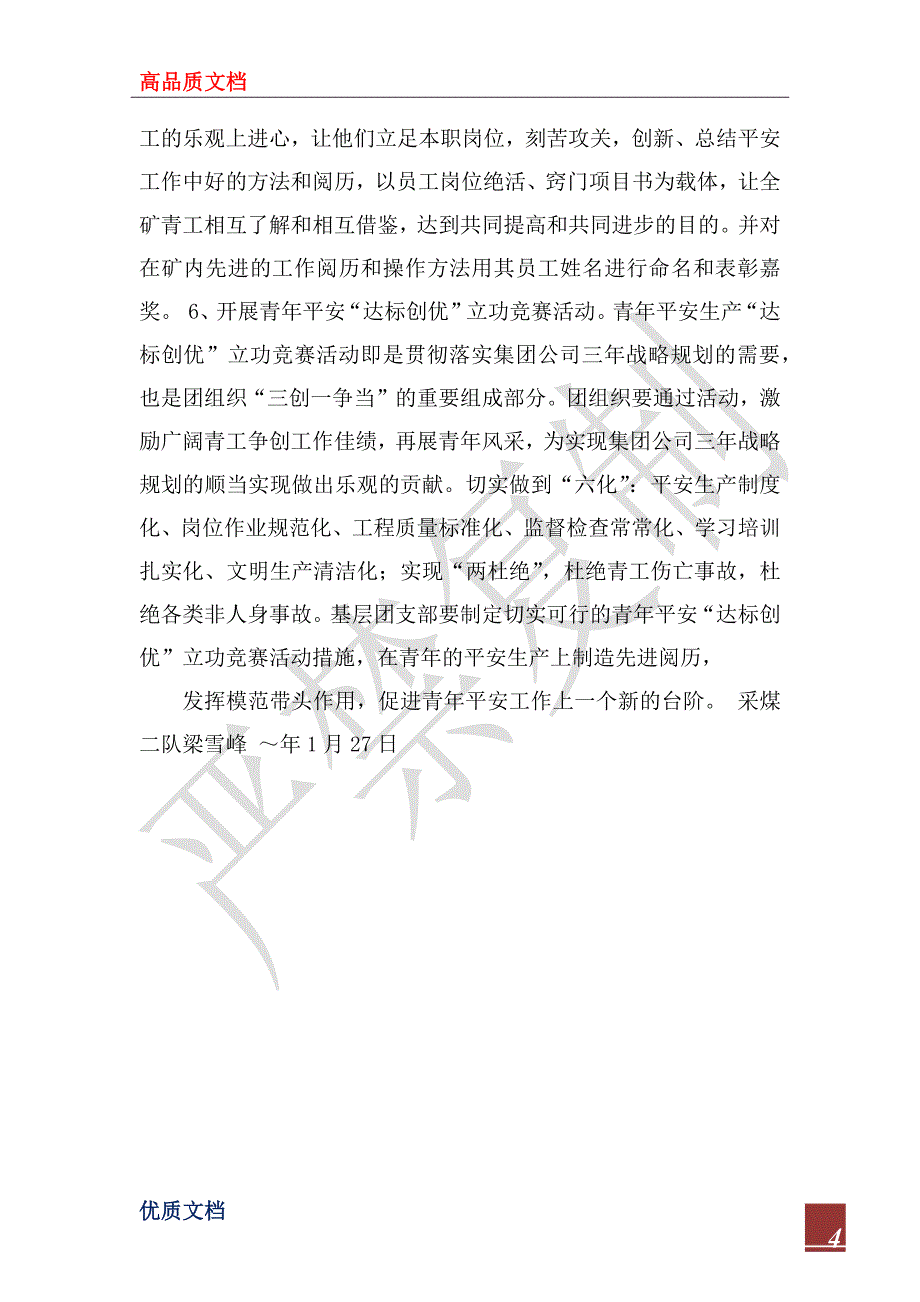 高品质文档

工的乐观上进心，让他们立足本职岗位，刻苦攻关，创新、总结平安工作中好的方法和阅历，以员工岗位绝活、窍门项目书为载体，让全矿青工相互了解和相互借鉴，达到共同提高和共同进步的目的。并对在矿内先进的工作阅历和操作方法用其员工姓名进行命名和表彰嘉奖。 6、开展青年平安“达标创优”立功竞赛活动。青年平安生产“达标创优”立功竞赛活动即是贯彻落实集团公司三年战略规划的需要，也是团组织“三创一争当”的重要组成部分。团组织要通过活动，激励广阔青工争创工作佳绩，再展青年风采，为实现集团公司三年战略规划的顺当实现做出乐观的贡献。切实做到“六化”：平安生产制度化、岗位作业规范化、工程质量标准化、监督检查常常化、学习培训扎实化、文明生产清洁化；实现“两杜绝”，杜绝青工伤亡事故，杜绝各类非人身事故。基层团支部要制定切实可行的青年平安“达标创优”立功竞赛活动措施，在青年的平安生产上制造先进阅历，

发挥模范带头作用，促进青年平安工作上一个新的台阶。 采煤二队梁雪峰 ～年 1 月 27 日

优质文档

4